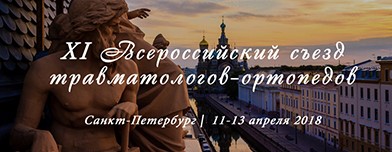 XI Всероссийский съезд травматологов-ортопедов

Санкт-Петербург | 11-13 апреля 2018